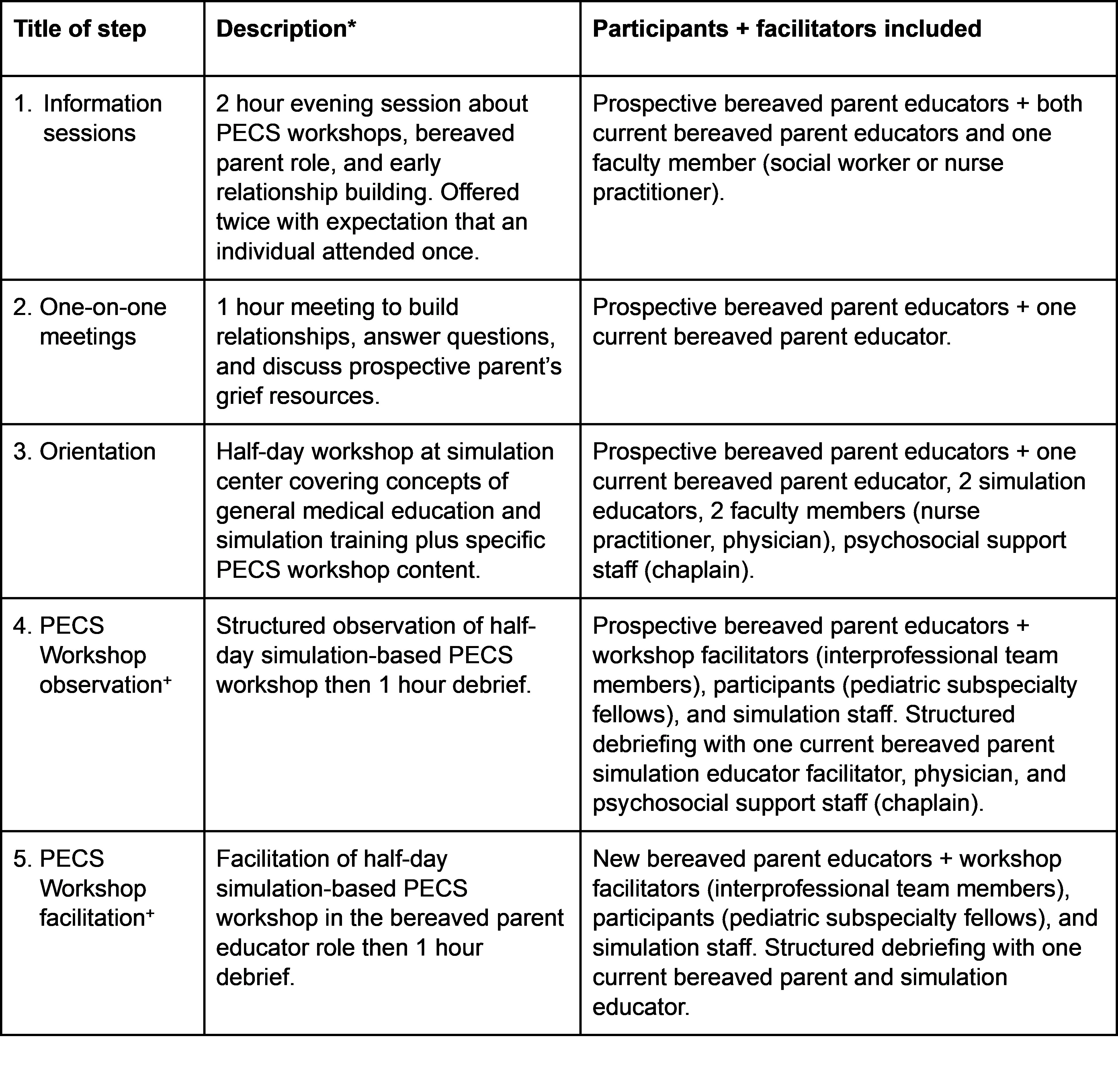 | Title of step | Description* | Participants + facilitators included |
|---|---|---|
| 1. Information sessions | 2 hour evening session about PECS workshops, bereaved parent role, and early relationship building. Offered twice with expectation that an individual attended once. | Prospective bereaved parent educators + both current bereaved parent educators and one faculty member (social worker or nurse practitioner). |
| 2. One-on-one meetings | 1 hour meeting to build relationships, answer questions, and discuss prospective parent's grief resources. | Prospective bereaved parent educators + one current bereaved parent educator. |
| 3. Orientation | Half-day workshop at simulation center covering concepts of general medical education and simulation training plus specific PECS workshop content. | Prospective bereaved parent educators + one current bereaved parent educator, 2 simulation educators, 2 faculty members (nurse practitioner, physician), psychosocial support staff (chaplain). |
| 4. PECS Workshop observation$^+$ | Structured observation of half-day simulation-based PECS workshop then 1 hour debrief. | Prospective bereaved parent educators + workshop facilitators (interprofessional team members), participants (pediatric subspecialty fellows), and simulation staff. Structured debriefing with one current bereaved parent simulation educator facilitator, physician, and psychosocial support staff (chaplain). |
| 5. PECS Workshop facilitation$^+$ | Facilitation of half-day simulation-based PECS workshop in the bereaved parent educator role then 1 hour debrief. | New bereaved parent educators + workshop facilitators (interprofessional team members), participants (pediatric subspecialty fellows), and simulation staff. Structured debriefing with one current bereaved parent and simulation educator. |